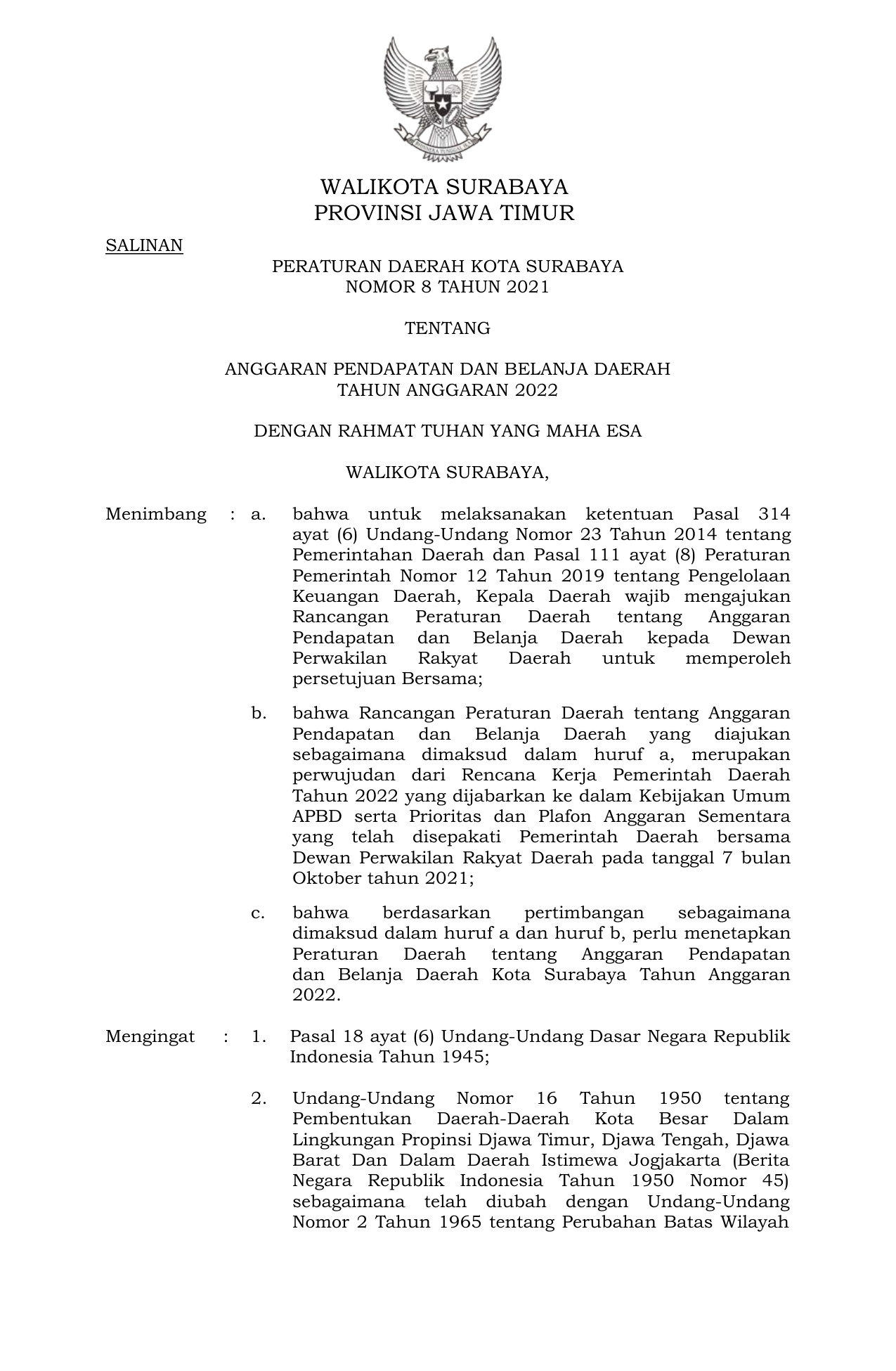 WALIKOTA SURABAYA
PROVINSI JAWA TIMUR

SALINAN

PERATURAN DAERAH KOTA SURABAYA
NOMOR 8 TAHUN 2021

TENTANG

ANGGARAN PENDAPATAN DAN BELANJA DAERAH
TAHUN ANGGARAN 2022

DENGAN RAHMAT TUHAN YANG MAHA ESA

WALIKOTA SURABAYA,

Menimbang : a. bahwa untuk melaksanakan ketentuan Pasal 314 ayat (6) Undang-Undang Nomor 23 Tahun 2014 tentang Pemerintahan Daerah dan Pasal 111 ayat (8) Peraturan Pemerintah Nomor 12 Tahun 2019 tentang Pengelolaan Keuangan Daerah, Kepala Daerah wajib mengajukan Rancangan Peraturan Daerah tentang Anggaran Pendapatan dan Belanja Daerah kepada Dewan Perwakilan Rakyat Daerah untuk memperoleh persetujuan Bersama;

b. bahwa Rancangan Peraturan Daerah tentang Anggaran Pendapatan dan Belanja Daerah yang diajukan sebagaimana dimaksud dalam huruf a, merupakan perwujudan dari Rencana Kerja Pemerintah Daerah Tahun 2022 yang dijabarkan ke dalam Kebijakan Umum APBD serta Prioritas dan Plafon Anggaran Sementara yang telah disepakati Pemerintah Daerah bersama Dewan Perwakilan Rakyat Daerah pada tanggal 7 bulan Oktober tahun 2021;

c. bahwa berdasarkan pertimbangan sebagaimana dimaksud dalam huruf a dan huruf b, perlu menetapkan Peraturan Daerah tentang Anggaran Pendapatan dan Belanja Daerah Kota Surabaya Tahun Anggaran 2022.

Mengingat : 1. Pasal 18 ayat (6) Undang-Undang Dasar Negara Republik Indonesia Tahun 1945;

2. Undang-Undang Nomor 16 Tahun 1950 tentang Pembentukan Daerah-Daerah Kota Besar Dalam Lingkungan Propinsi Djawa Timur, Djawa Tengah, Djawa Barat Dan Dalam Daerah Istimewa Jogjakarta (Berita Negara Republik Indonesia Tahun 1950 Nomor 45) sebagaimana telah diubah dengan Undang-Undang Nomor 2 Tahun 1965 tentang Perubahan Batas Wilayah